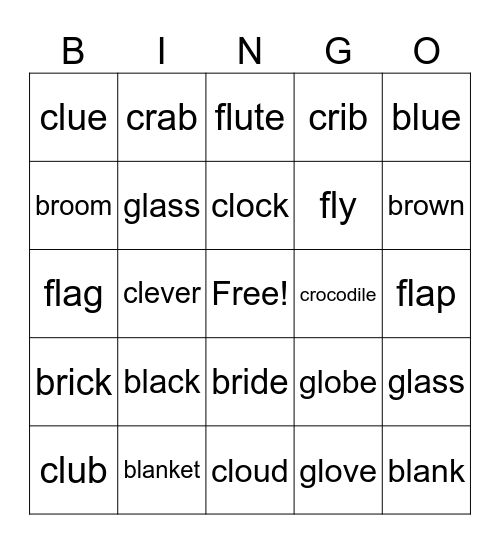 | B | I | N | G | O |
|---|---|---|---|---|
| clue | crab | flute | crib | blue |
| broom | glass | clock | fly | brown |
| flag | clever | Free! | crocodile | flap |
| brick | black | bride | globe | glass |
| club | blanket | cloud | glove | blank |